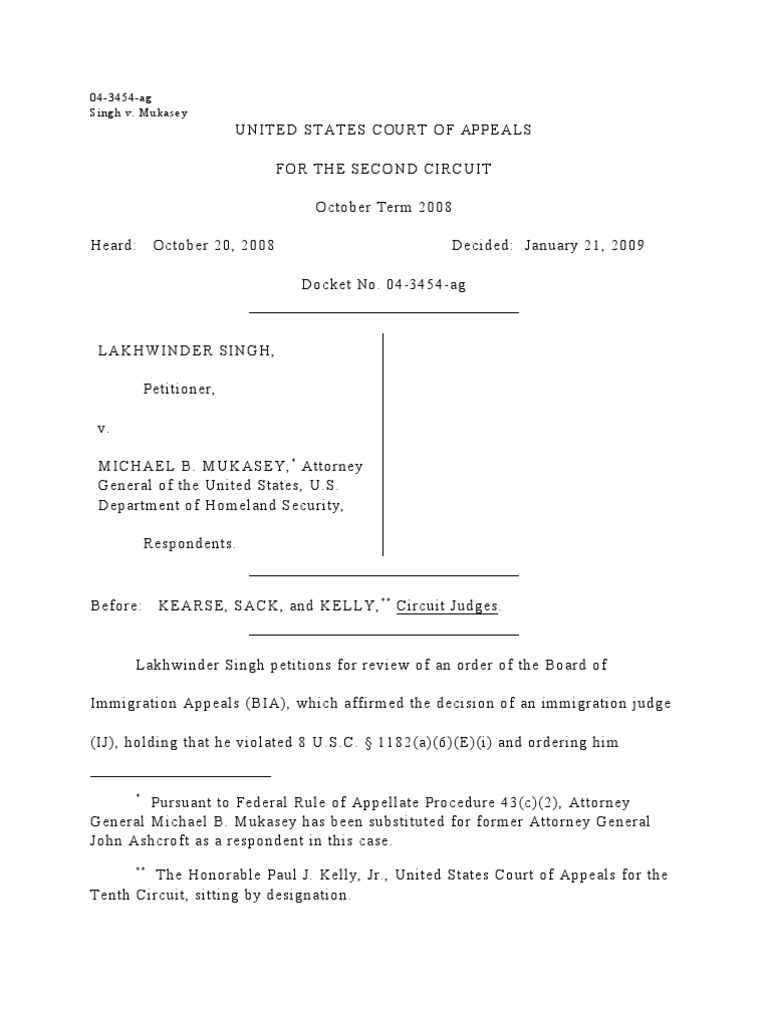 04-3454-ag
Singh v. Mukasey

UNITED STATES COURT OF APPEALS

FOR THE SECOND CIRCUIT

October Term 2008

Heard: October 20, 2008 Decided: January 21, 2009

Docket No. 04-3454-ag

LAKHWINDER SINGH,

Petitioner,

v.

MICHAEL B. MUKASEY,* Attorney General of the United States, U.S. Department of Homeland Security,

Respondents.

Before: KEARSE, SACK, and KELLY,** Circuit Judges.

Lakhwinder Singh petitions for review of an order of the Board of Immigration Appeals (BIA), which affirmed the decision of an immigration judge (IJ), holding that he violated 8 U.S.C. § 1182(a)(6)(E)(i) and ordering him

* Pursuant to Federal Rule of Appellate Procedure 43(c)(2), Attorney General Michael B. Mukasey has been substituted for former Attorney General John Ashcroft as a respondent in this case.

** The Honorable Paul J. Kelly, Jr., United States Court of Appeals for the Tenth Circuit, sitting by designation.